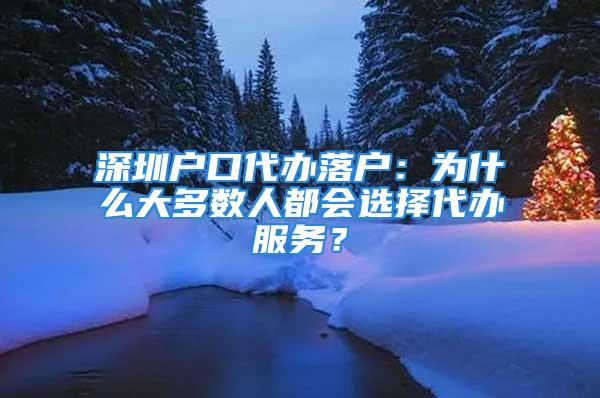 深圳户口代办落户：为什么大多数人都会选择代办服务？